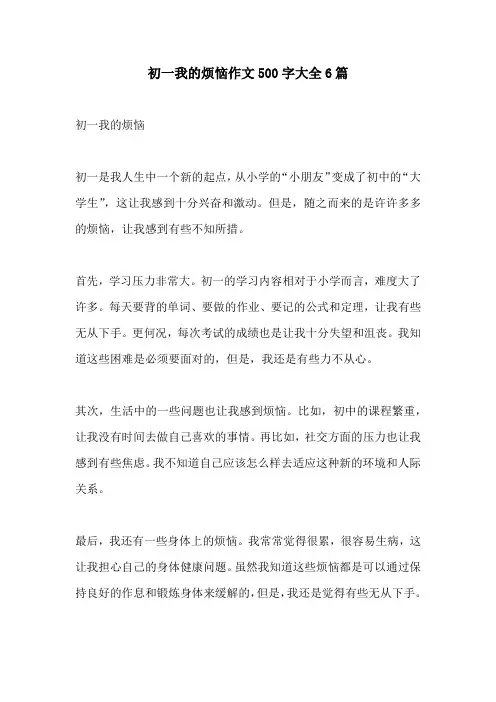 初一我的烦恼作文500字大全6篇

初一我的烦恼

初一是我人生中一个新的起点，从小学的“小朋友”变成了初中的“大学生”，这让我感到十分兴奋和激动。但是，随之而来的是许许多多的烦恼，让我感到有些不知所措。

首先，学习压力非常大。初一的学习内容相对于小学而言，难度大了许多。每天要背的单词、要做的作业、要记的公式和定理，让我有些无从下手。更何况，每次考试的成绩也是让我十分失望和沮丧。我知道这些困难是必须要面对的，但是，我还是有些力不从心。

其次，生活中的一些问题也让我感到烦恼。比如，初中的课程繁重，让我没有时间去做自己喜欢的事情。再比如，社交方面的压力也让我感到有些焦虑。我不知道自己应该怎么样去适应这种新的环境和人际关系。

最后，我还有一些身体上的烦恼。我常常觉得很累，很容易生病，这让我担心自己的身体健康问题。虽然我知道这些烦恼都是可以通过保持良好的作息和锻炼身体来缓解的，但是，我还是觉得有些无从下手。